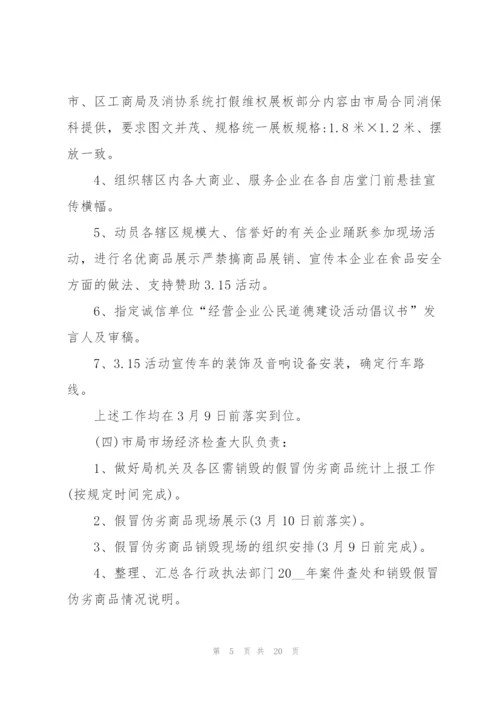 市、区工商局及消协系统打假维权展板部分内容由市局合同消保科提供，要求图文并茂、规格统一展板规格:1.8米×1.2米、摆放一致。

4、组织辖区内各大商业、服务企业在各自店堂门前悬挂宣传横幅。

5、动员各辖区规模大、信誉好的有关企业踊跃参加现场活动，进行名优商品展示严禁搞商品展销、宣传本企业在食品安全方面的做法、支持赞助3.15活动。

6、指定诚信单位“经营企业公民道德建设活动倡议书”发言人及审稿。

7、3.15活动宣传车的装饰及音响设备安装，确定行车路线。

上述工作均在3月9日前落实到位。

(四)市局市场经济检查大队负责：

1、做好局机关及各区需销毁的假冒伪劣商品统计上报工作(按规定时间完成)。

2、假冒伪劣商品现场展示(3月10日前落实)。

3、假冒伪劣商品销毁现场的组织安排(3月9日前完成)。

4、整理、汇总各行政执法部门20__年案件查处和销毁假冒伪劣商品情况说明。

第 5 页 共 20 页